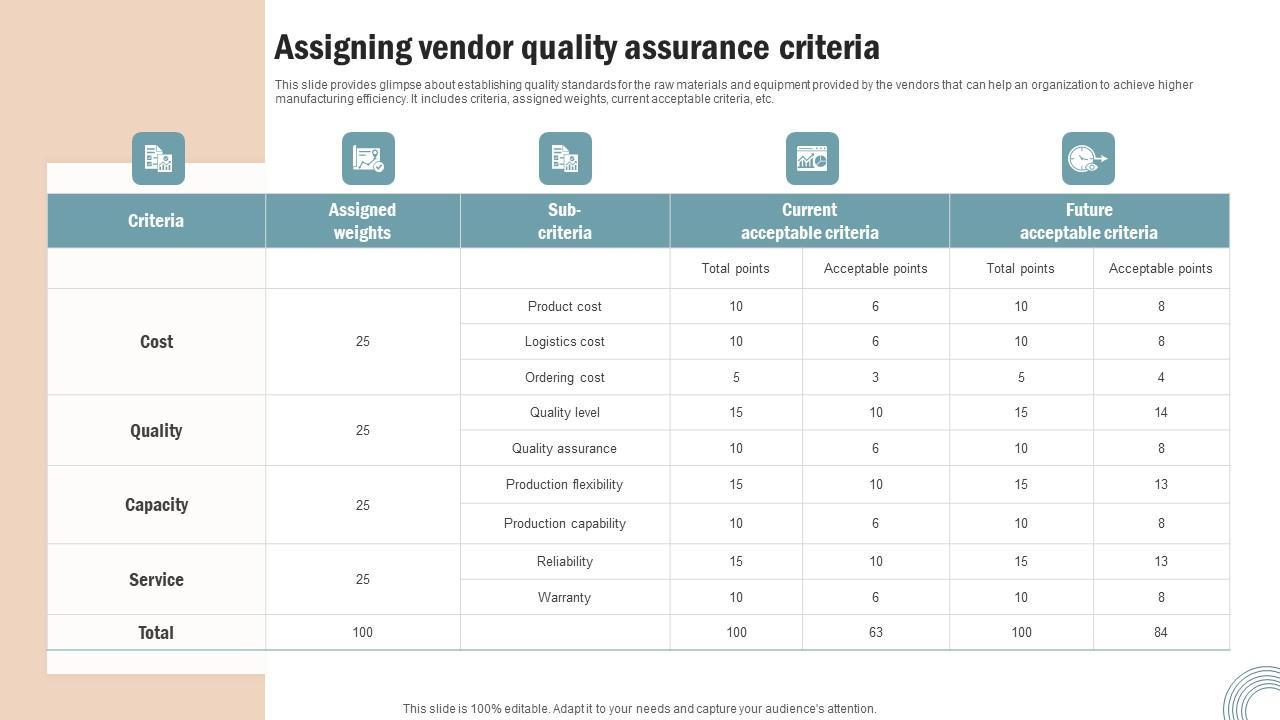 Assigning vendor quality assurance criteria

This slide provides glimpse about establishing quality standards for the raw materials and equipment provided by the vendors that can help an organization to achieve higher manufacturing efficiency. It includes criteria, assigned weights, current acceptable criteria, etc.

| Criteria | Assigned weights | Sub-criteria | Current acceptable criteria | | Future acceptable criteria | |
|---|---|---|---|---|---|---|
| | | | Total points | Acceptable points | Total points | Acceptable points |
| Cost | 25 | Product cost | 10 | 6 | 10 | 8 |
| | | Logistics cost | 10 | 6 | 10 | 8 |
| | | Ordering cost | 5 | 3 | 5 | 4 |
| Quality | 25 | Quality level | 15 | 10 | 15 | 14 |
| | | Quality assurance | 10 | 6 | 10 | 8 |
| Capacity | 25 | Production flexibility | 15 | 10 | 15 | 13 |
| | | Production capability | 10 | 6 | 10 | 8 |
| Service | 25 | Reliability | 15 | 10 | 15 | 13 |
| | | Warranty | 10 | 6 | 10 | 8 |
| Total | 100 | | 100 | 63 | 100 | 84 |

This slide is 100% editable. Adapt it to your needs and capture your audience's attention.